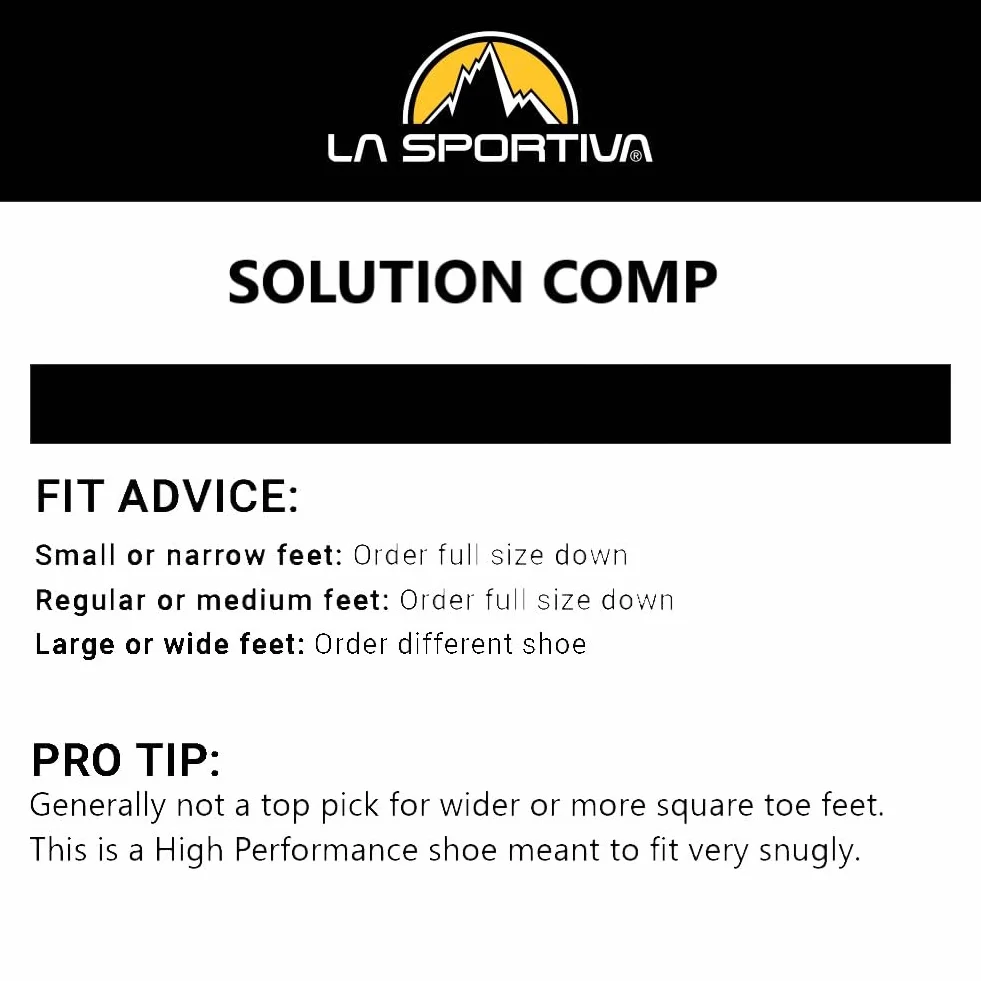 LA SPORTIVA®

SOLUTION COMP

FIT ADVICE:

Small or narrow feet: Order full size down
Regular or medium feet: Order full size down
Large or wide feet: Order different shoe

PRO TIP:

Generally not a top pick for wider or more square toe feet. This is a High Performance shoe meant to fit very snugly.